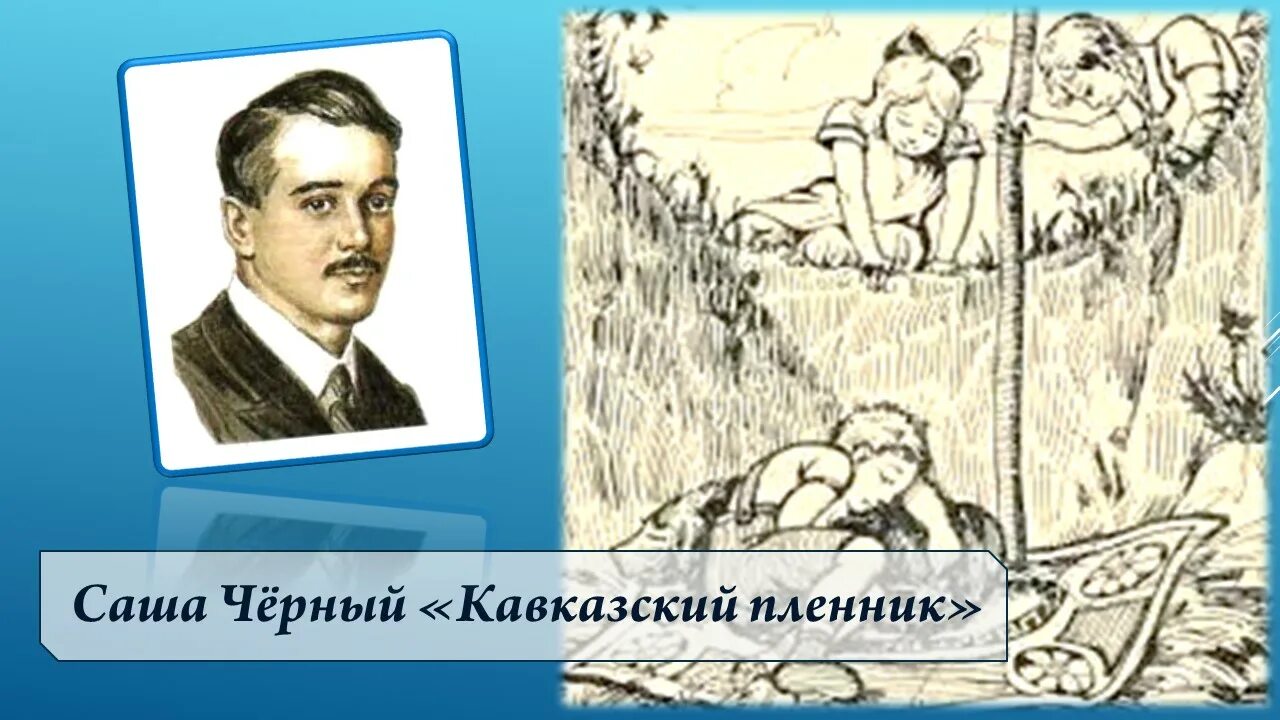 Саша Чёрный «Кавказский пленник»